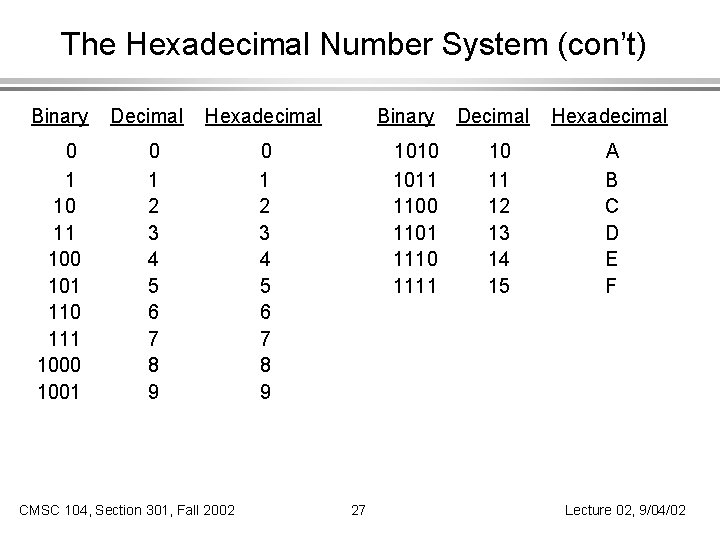 The Hexadecimal Number System (con't)

| Binary | Decimal | Hexadecimal |
|---|---|---|
| 0 | 0 | 0 |
| 1 | 1 | 1 |
| 10 | 2 | 2 |
| 11 | 3 | 3 |
| 100 | 4 | 4 |
| 101 | 5 | 5 |
| 110 | 6 | 6 |
| 111 | 7 | 7 |
| 1000 | 8 | 8 |
| 1001 | 9 | 9 |

| Binary | Decimal | Hexadecimal |
|---|---|---|
| 1010 | 10 | A |
| 1011 | 11 | B |
| 1100 | 12 | C |
| 1101 | 13 | D |
| 1110 | 14 | E |
| 1111 | 15 | F |

CMSC 104, Section 301, Fall 2002 27 Lecture 02, 9/04/02